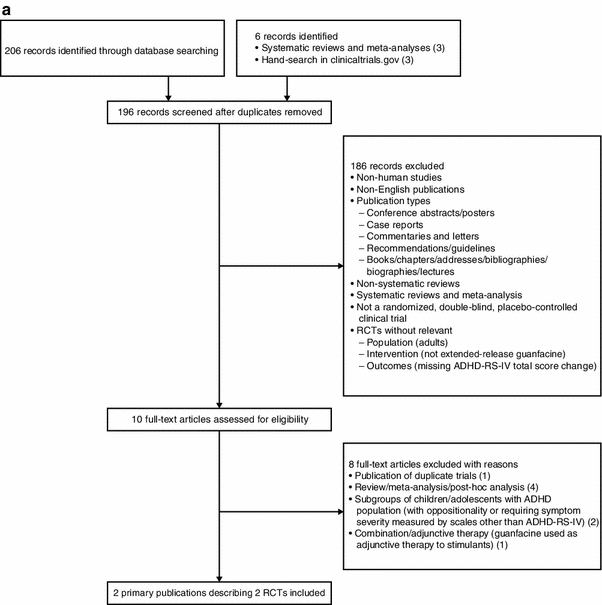 a

206 records identified through database searching

6 records identified
• Systematic reviews and meta-analyses (3)
• Hand-search in clinicaltrials.gov (3)

196 records screened after duplicates removed

186 records excluded
• Non-human studies
• Non-English publications
• Publication types
– Conference abstracts/posters
– Case reports
– Commentaries and letters
– Recommendations/guidelines
– Books/chapters/addresses/bibliographies/biographies/lectures
• Non-systematic reviews
• Systematic reviews and meta-analysis
• Not a randomized, double-blind, placebo-controlled clinical trial
• RCTs without relevant
– Population (adults)
– Intervention (not extended-release guanfacine)
– Outcomes (missing ADHD-RS-IV total score change)

10 full-text articles assessed for eligibility

8 full-text articles excluded with reasons
• Publication of duplicate trials (1)
• Review/meta-analysis/post-hoc analysis (4)
• Subgroups of children/adolescents with ADHD population (with oppositionality or requiring symptom severity measured by scales other than ADHD-RS-IV) (2)
• Combination/adjunctive therapy (guanfacine used as adjunctive therapy to stimulants) (1)

2 primary publications describing 2 RCTs included